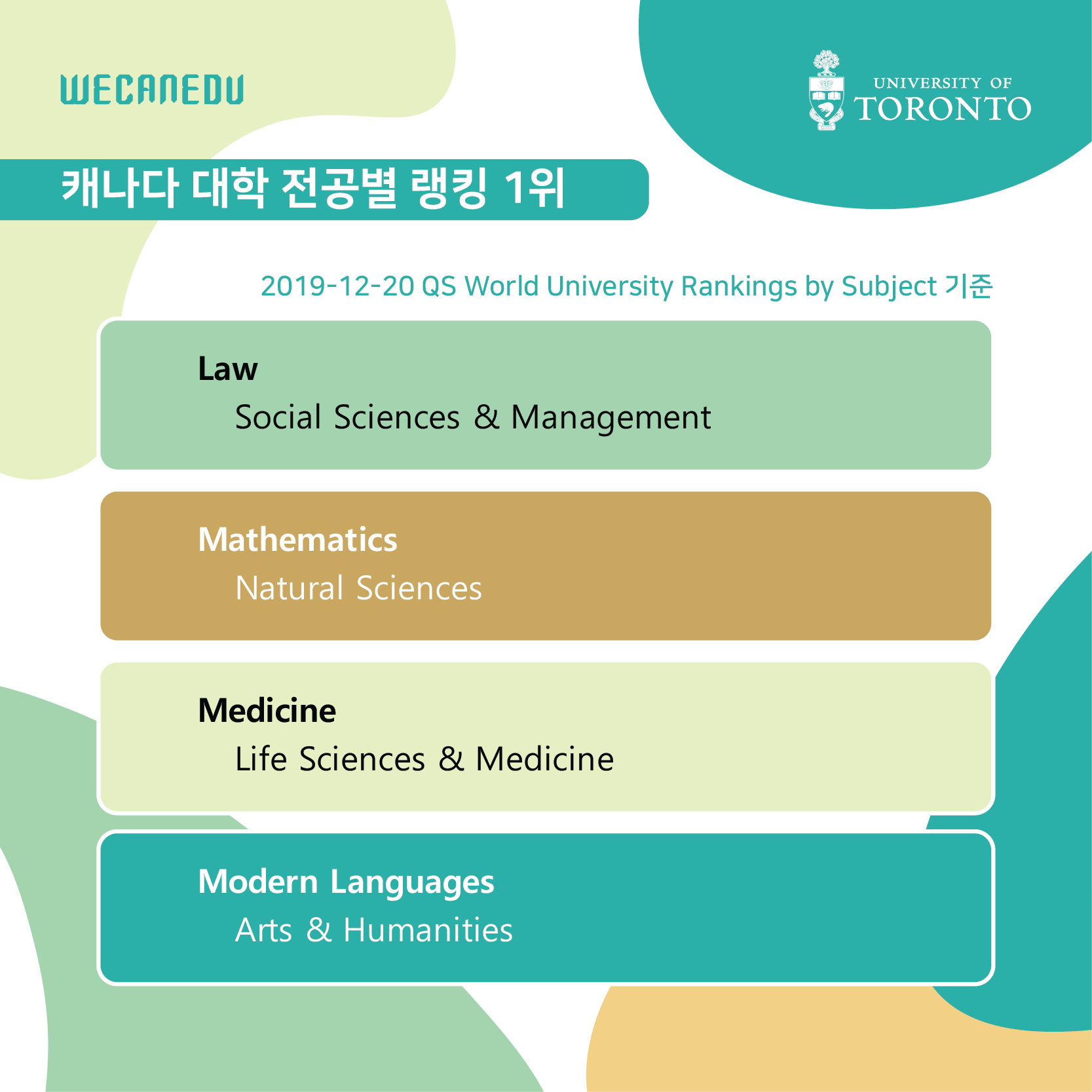 WECANEDU

UNIVERSITY OF
TORONTO

캐나다 대학 전공별 랭킹 1위

2019-12-20 QS World University Rankings by Subject 기준

Law
Social Sciences & Management

Mathematics
Natural Sciences

Medicine
Life Sciences & Medicine

Modern Languages
Arts & Humanities